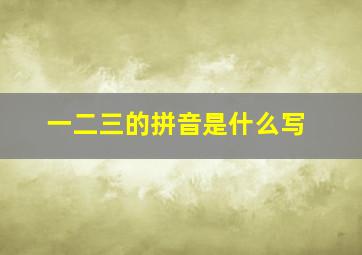 一二三的拼音是什么写